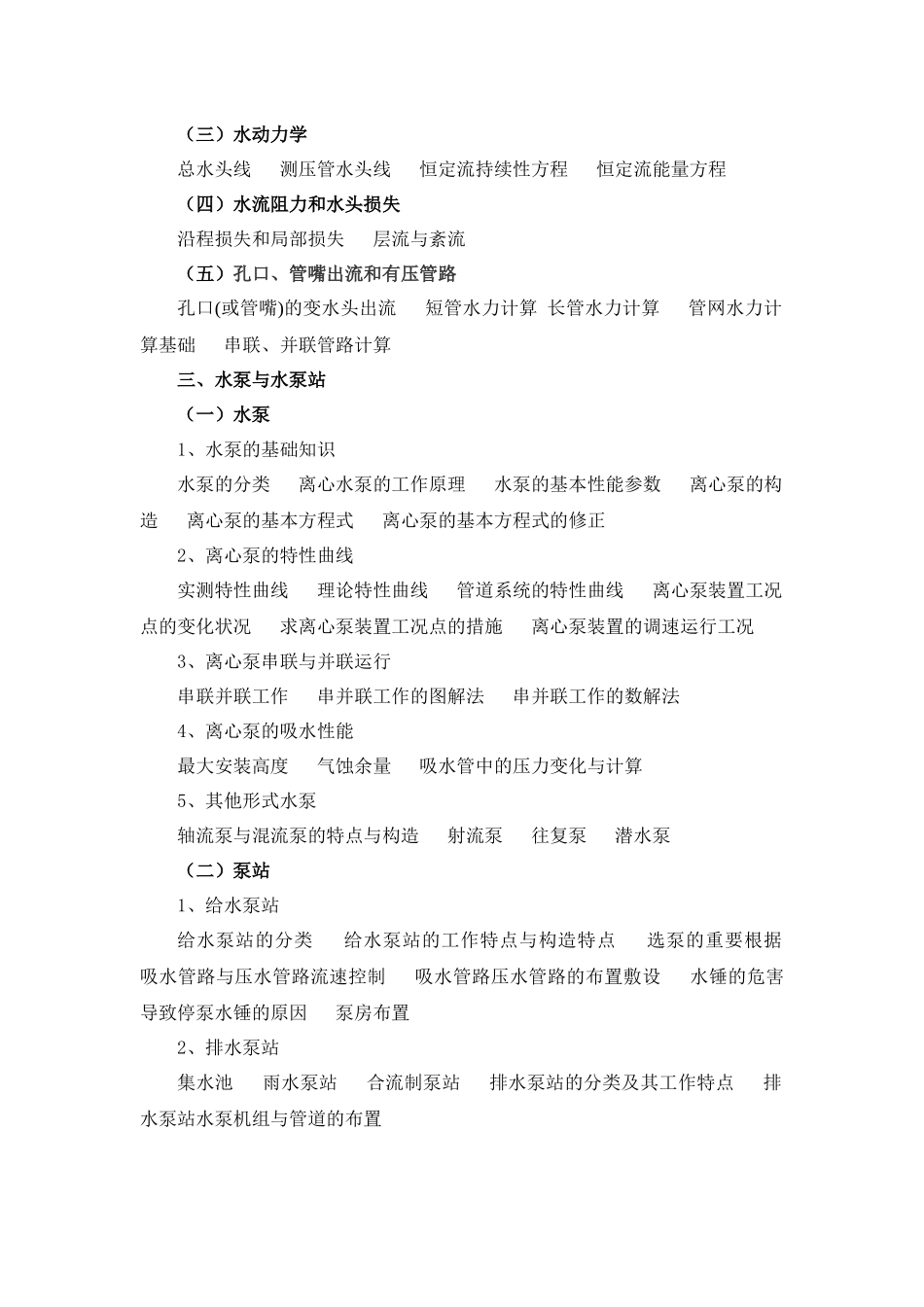 （三）水动力学

总水头线　测压管水头线　恒定流持续性方程　恒定流能量方程

（四）水流阻力和水头损失

沿程损失和局部损失　层流与紊流

（五）孔口、管嘴出流和有压管路

孔口(或管嘴)的变水头出流　短管水力计算 长管水力计算　管网水力计算基础　串联、并联管路计算

三、水泵与水泵站

（一）水泵

1、水泵的基础知识

水泵的分类　离心水泵的工作原理　水泵的基本性能参数　离心泵的构造　离心泵的基本方程式　离心泵的基本方程式的修正

2、离心泵的特性曲线

实测特性曲线　理论特性曲线　管道系统的特性曲线　离心泵装置工况点的变化状况　求离心泵装置工况点的措施　离心泵装置的调速运行工况

3、离心泵串联与并联运行

串联并联工作　串并联工作的图解法　串并联工作的数解法

4、离心泵的吸水性能

最大安装高度　气蚀余量　吸水管中的压力变化与计算

5、其他形式水泵

轴流泵与混流泵的特点与构造　射流泵　往复泵　潜水泵

（二）泵站

1、给水泵站

给水泵站的分类　给水泵站的工作特点与构造特点　选泵的重要根据　吸水管路与压水管路流速控制　吸水管路压水管路的布置敷设　水锤的危害　导致停泵水锤的原因　泵房布置

2、排水泵站

集水池　雨水泵站　合流制泵站　排水泵站的分类及其工作特点　排水泵站水泵机组与管道的布置